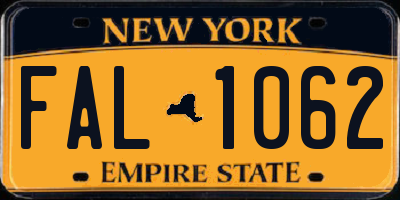 NEW YORK

FAL 1062

EMPIRE STATE